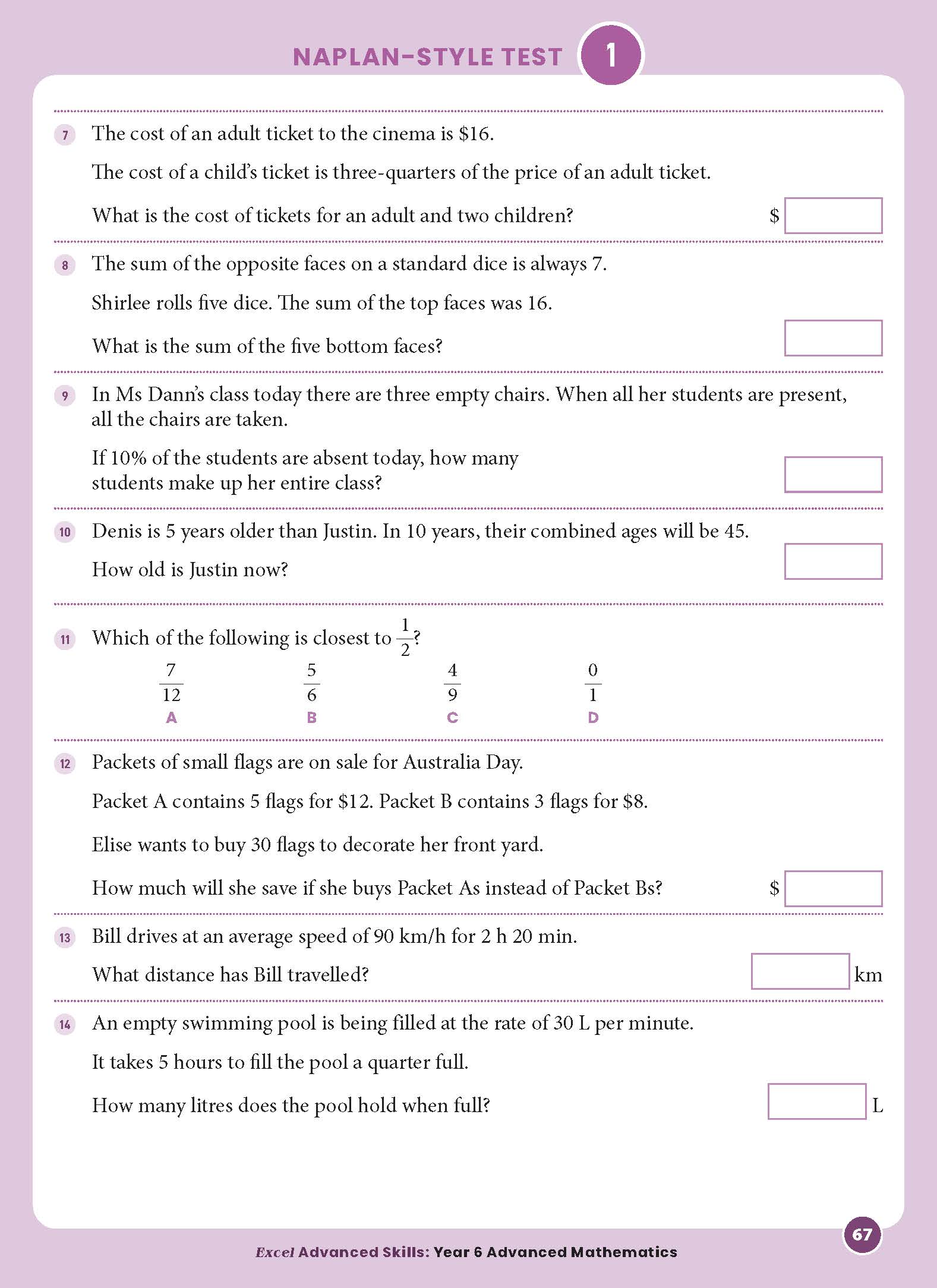 NAPLAN-STYLE TEST 1

7 The cost of an adult ticket to the cinema is \$16.

The cost of a child's ticket is three-quarters of the price of an adult ticket.

What is the cost of tickets for an adult and two children? \$

8 The sum of the opposite faces on a standard dice is always 7.

Shirlee rolls five dice. The sum of the top faces was 16.

What is the sum of the five bottom faces?

9 In Ms Dann's class today there are three empty chairs. When all her students are present, all the chairs are taken.

If 10% of the students are absent today, how many students make up her entire class?

10 Denis is 5 years older than Justin. In 10 years, their combined ages will be 45.

How old is Justin now?

11 Which of the following is closest to $\frac{1}{2}$?

$\frac{7}{12}$ A

$\frac{5}{6}$ B

$\frac{4}{9}$ C

$\frac{0}{1}$ D

12 Packets of small flags are on sale for Australia Day.

Packet A contains 5 flags for \$12. Packet B contains 3 flags for \$8.

Elise wants to buy 30 flags to decorate her front yard.

How much will she save if she buys Packet As instead of Packet Bs? \$

13 Bill drives at an average speed of 90 km/h for 2 h 20 min.

What distance has Bill travelled? km

14 An empty swimming pool is being filled at the rate of 30 L per minute.

It takes 5 hours to fill the pool a quarter full.

How many litres does the pool hold when full? L

67

Excel Advanced Skills: Year 6 Advanced Mathematics